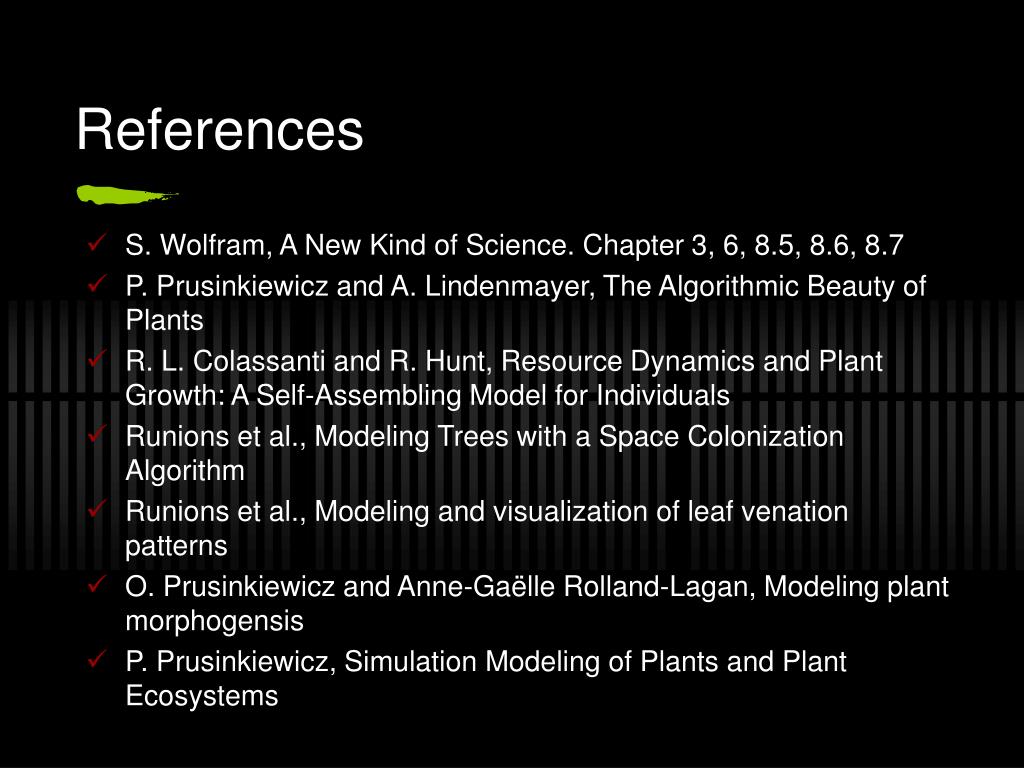 References

✓ S. Wolfram, A New Kind of Science. Chapter 3, 6, 8.5, 8.6, 8.7
✓ P. Prusinkiewicz and A. Lindenmayer, The Algorithmic Beauty of Plants
✓ R. L. Colassanti and R. Hunt, Resource Dynamics and Plant Growth: A Self-Assembling Model for Individuals
✓ Runions et al., Modeling Trees with a Space Colonization Algorithm
✓ Runions et al., Modeling and visualization of leaf venation patterns
✓ O. Prusinkiewicz and Anne-Gaëlle Rolland-Lagan, Modeling plant morphogensis
✓ P. Prusinkiewicz, Simulation Modeling of Plants and Plant Ecosystems